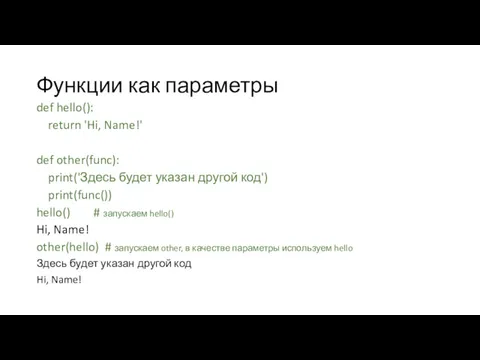 Функции как параметры

def hello():
    return 'Hi, Name!'

def other(func):
    print('Здесь будет указан другой код')
    print(func())
hello()        # запускаем hello()
Hi, Name!
other(hello)  # запускаем other, в качестве параметры используем hello
Здесь будет указан другой код
Hi, Name!